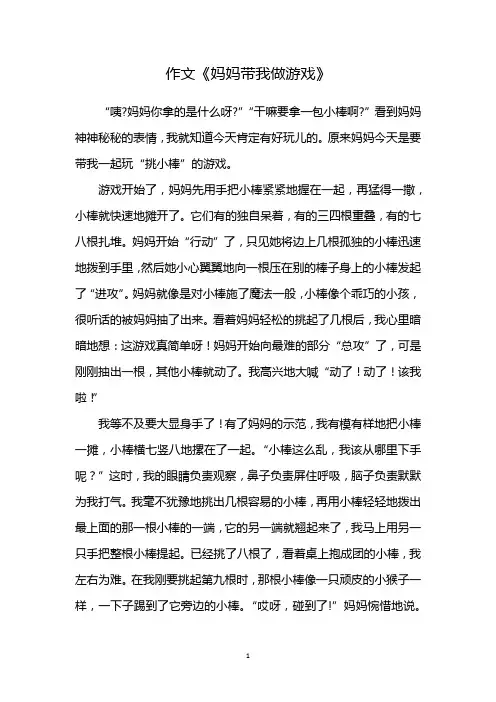 作文《妈妈带我做游戏》

“咦?妈妈你拿的是什么呀?”“干嘛要拿一包小棒啊?”看到妈妈神神秘秘的表情，我就知道今天肯定有好玩儿的。原来妈妈今天是要带我一起玩“挑小棒”的游戏。

游戏开始了，妈妈先用手把小棒紧紧地握在一起，再猛得一撒，小棒就快速地摊开了。它们有的独自呆着，有的三四根重叠，有的七八根扎堆。妈妈开始“行动”了，只见她将边上几根孤独的小棒迅速地拨到手里，然后她小心翼翼地向一根压在别的棒子身上的小棒发起了“进攻”。妈妈就像是对小棒施了魔法一般，小棒像个乖巧的小孩，很听话的被妈妈抽了出来。看着妈妈轻松的挑起了几根后，我心里暗暗地想：这游戏真简单呀！妈妈开始向最难的部分“总攻”了，可是刚刚抽出一根，其他小棒就动了。我高兴地大喊“动了！动了！该我啦！”

我等不及要大显身手了！有了妈妈的示范，我有模有样地把小棒一摊，小棒横七竖八地摞在了一起。“小棒这么乱，我该从哪里下手呢？”这时，我的眼睛负责观察，鼻子负责屏住呼吸，脑子负责默默为我打气。我毫不犹豫地挑出几根容易的小棒，再用小棒轻轻地拨出最上面的那一根小棒的一端，它的另一端就翘起来了，我马上用另一只手把整根小棒提起。已经挑了八根了，看着桌上抱成团的小棒，我左右为难。在我刚要挑起第九根时，那根小棒像一只顽皮的小猴子一样，一下子踢到了它旁边的小棒。“哎呀，碰到了!”妈妈惋惜地说。

1